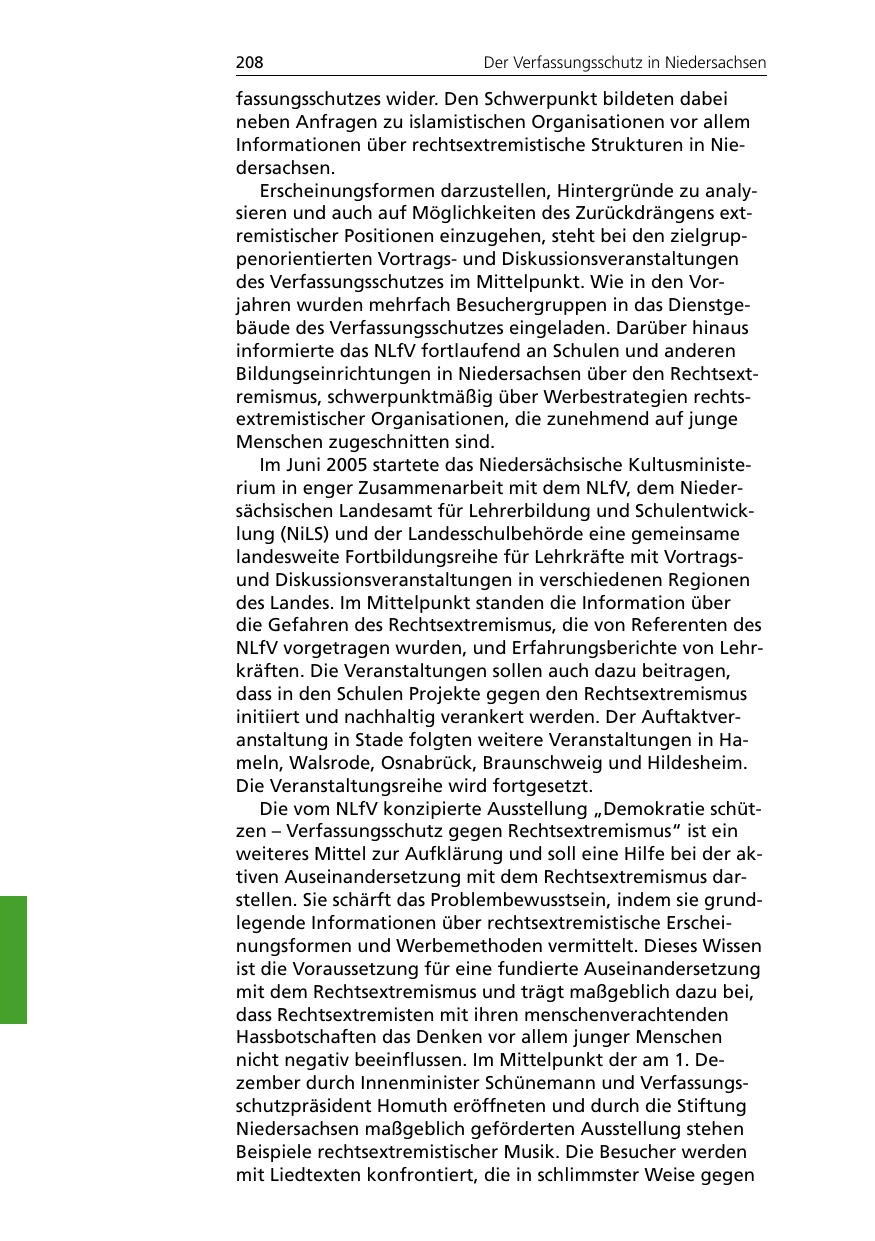 208 Der Verfassungsschutz in Niedersachsen

fassungsschutzes wider. Den Schwerpunkt bildeten dabei neben Anfragen zu islamistischen Organisationen vor allem Informationen über rechtsextremistische Strukturen in Niedersachsen.

Erscheinungsformen darzustellen, Hintergründe zu analysieren und auch auf Möglichkeiten des Zurückdrängens extremistischer Positionen einzugehen, steht bei den zielgruppenorientierten Vortrags- und Diskussionsveranstaltungen des Verfassungsschutzes im Mittelpunkt. Wie in den Vorjahren wurden mehrfach Besuchergruppen in das Dienstgebäude des Verfassungsschutzes eingeladen. Darüber hinaus informierte das NLfV fortlaufend an Schulen und anderen Bildungseinrichtungen in Niedersachsen über den Rechtsextremismus, schwerpunktmäßig über Werbestrategien rechtsextremistischer Organisationen, die zunehmend auf junge Menschen zugeschnitten sind.

Im Juni 2005 startete das Niedersächsische Kultusministerium in enger Zusammenarbeit mit dem NLfV, dem Niedersächsischen Landesamt für Lehrerbildung und Schulentwicklung (NiLS) und der Landesschulbehörde eine gemeinsame landesweite Fortbildungsreihe für Lehrkräfte mit Vortrags- und Diskussionsveranstaltungen in verschiedenen Regionen des Landes. Im Mittelpunkt standen die Information über die Gefahren des Rechtsextremismus, die von Referenten des NLfV vorgetragen wurden, und Erfahrungsberichte von Lehrkräften. Die Veranstaltungen sollen auch dazu beitragen, dass in den Schulen Projekte gegen den Rechtsextremismus initiiert und nachhaltig verankert werden. Der Auftaktveranstaltung in Stade folgten weitere Veranstaltungen in Hameln, Walsrode, Osnabrück, Braunschweig und Hildesheim. Die Veranstaltungsreihe wird fortgesetzt.

Die vom NLfV konzipierte Ausstellung „Demokratie schützen – Verfassungsschutz gegen Rechtsextremismus“ ist ein weiteres Mittel zur Aufklärung und soll eine Hilfe bei der aktiven Auseinandersetzung mit dem Rechtsextremismus darstellen. Sie schärft das Problembewusstsein, indem sie grundlegende Informationen über rechtsextremistische Erscheinungsformen und Werbemethoden vermittelt. Dieses Wissen ist die Voraussetzung für eine fundierte Auseinandersetzung mit dem Rechtsextremismus und trägt maßgeblich dazu bei, dass Rechtsextremisten mit ihren menschenverachtenden Hassbotschaften das Denken vor allem junger Menschen nicht negativ beeinflussen. Im Mittelpunkt der am 1. Dezember durch Innenminister Schünemann und Verfassungsschutzpräsident Homuth eröffneten und durch die Stiftung Niedersachsen maßgeblich geförderten Ausstellung stehen Beispiele rechtsextremistischer Musik. Die Besucher werden mit Liedtexten konfrontiert, die in schlimmster Weise gegen